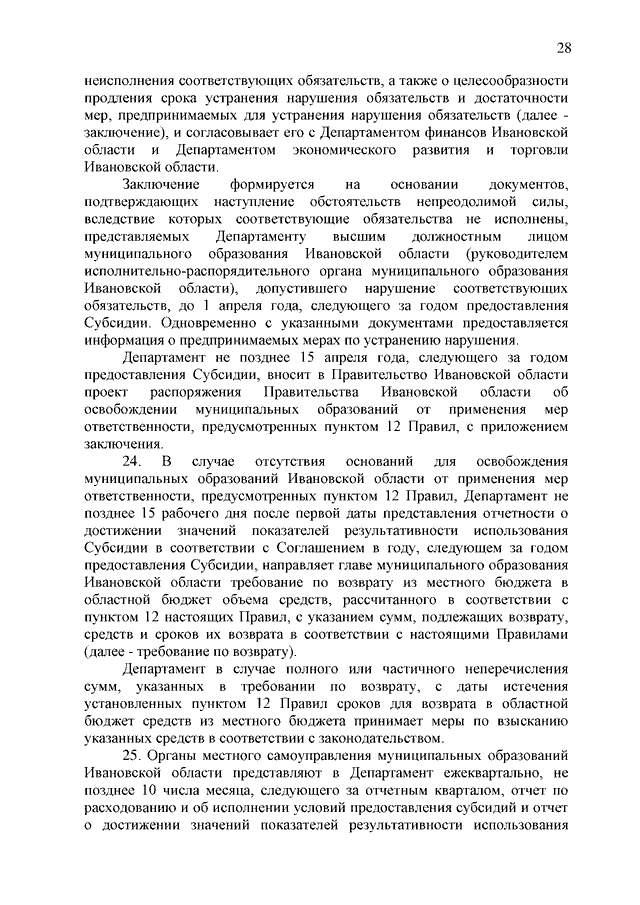 28

неисполнения соответствующих обязательств, а также о целесообразности продления срока устранения нарушения обязательств и достаточности мер, предпринимаемых для устранения нарушения обязательств (далее - заключение), и согласовывает его с Департаментом финансов Ивановской области и Департаментом экономического развития и торговли Ивановской области.

Заключение формируется на основании документов, подтверждающих наступление обстоятельств непреодолимой силы, вследствие которых соответствующие обязательства не исполнены, представляемых Департаменту высшим должностным лицом муниципального образования Ивановской области (руководителем исполнительно-распорядительного органа муниципального образования Ивановской области), допустившего нарушение соответствующих обязательств, до 1 апреля года, следующего за годом предоставления Субсидии. Одновременно с указанными документами предоставляется информация о предпринимаемых мерах по устранению нарушения.

Департамент не позднее 15 апреля года, следующего за годом предоставления Субсидии, вносит в Правительство Ивановской области проект распоряжения Правительства Ивановской области об освобождении муниципальных образований от применения мер ответственности, предусмотренных пунктом 12 Правил, с приложением заключения.

24. В случае отсутствия оснований для освобождения муниципальных образований Ивановской области от применения мер ответственности, предусмотренных пунктом 12 Правил, Департамент не позднее 15 рабочего дня после первой даты представления отчетности о достижении значений показателей результативности использования Субсидии в соответствии с Соглашением в году, следующем за годом предоставления Субсидии, направляет главе муниципального образования Ивановской области требование по возврату из местного бюджета в областной бюджет объема средств, рассчитанного в соответствии с пунктом 12 настоящих Правил, с указанием сумм, подлежащих возврату, средств и сроков их возврата в соответствии с настоящими Правилами (далее - требование по возврату).

Департамент в случае полного или частичного неперечисления сумм, указанных в требовании по возврату, с даты истечения установленных пунктом 12 Правил сроков для возврата в областной бюджет средств из местного бюджета принимает меры по взысканию указанных средств в соответствии с законодательством.

25. Органы местного самоуправления муниципальных образований Ивановской области представляют в Департамент ежеквартально, не позднее 10 числа месяца, следующего за отчетным кварталом, отчет по расходованию и об исполнении условий предоставления субсидий и отчет о достижении значений показателей результативности использования